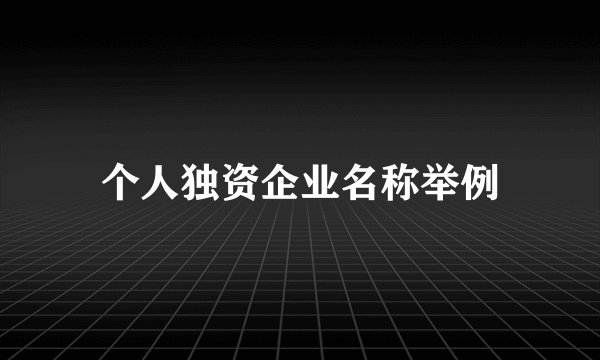 个人独资企业名称举例